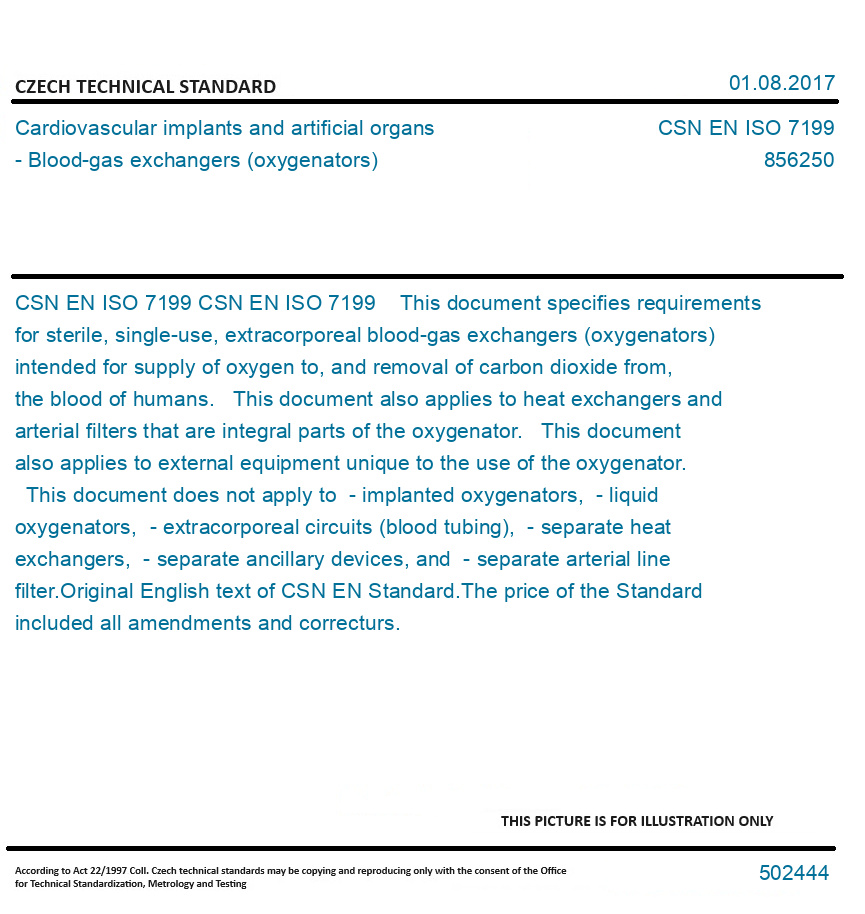 CZECH TECHNICAL STANDARD

01.08.2017

Cardiovascular implants and artificial organs - Blood-gas exchangers (oxygenators)

CSN EN ISO 7199
856250

CSN EN ISO 7199 CSN EN ISO 7199 This document specifies requirements for sterile, single-use, extracorporeal blood-gas exchangers (oxygenators) intended for supply of oxygen to, and removal of carbon dioxide from, the blood of humans. This document also applies to heat exchangers and arterial filters that are integral parts of the oxygenator. This document also applies to external equipment unique to the use of the oxygenator. This document does not apply to - implanted oxygenators, - liquid oxygenators, - extracorporeal circuits (blood tubing), - separate heat exchangers, - separate ancillary devices, and - separate arterial line filter.Original English text of CSN EN Standard.The price of the Standard included all amendments and correcturs.

THIS PICTURE IS FOR ILLUSTRATION ONLY

According to Act 22/1997 Coll. Czech technical standards may be copying and reproducing only with the consent of the Office for Technical Standardization, Metrology and Testing

502444